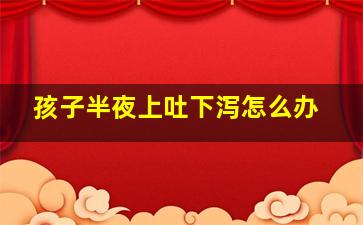 孩子半夜上吐下泻怎么办